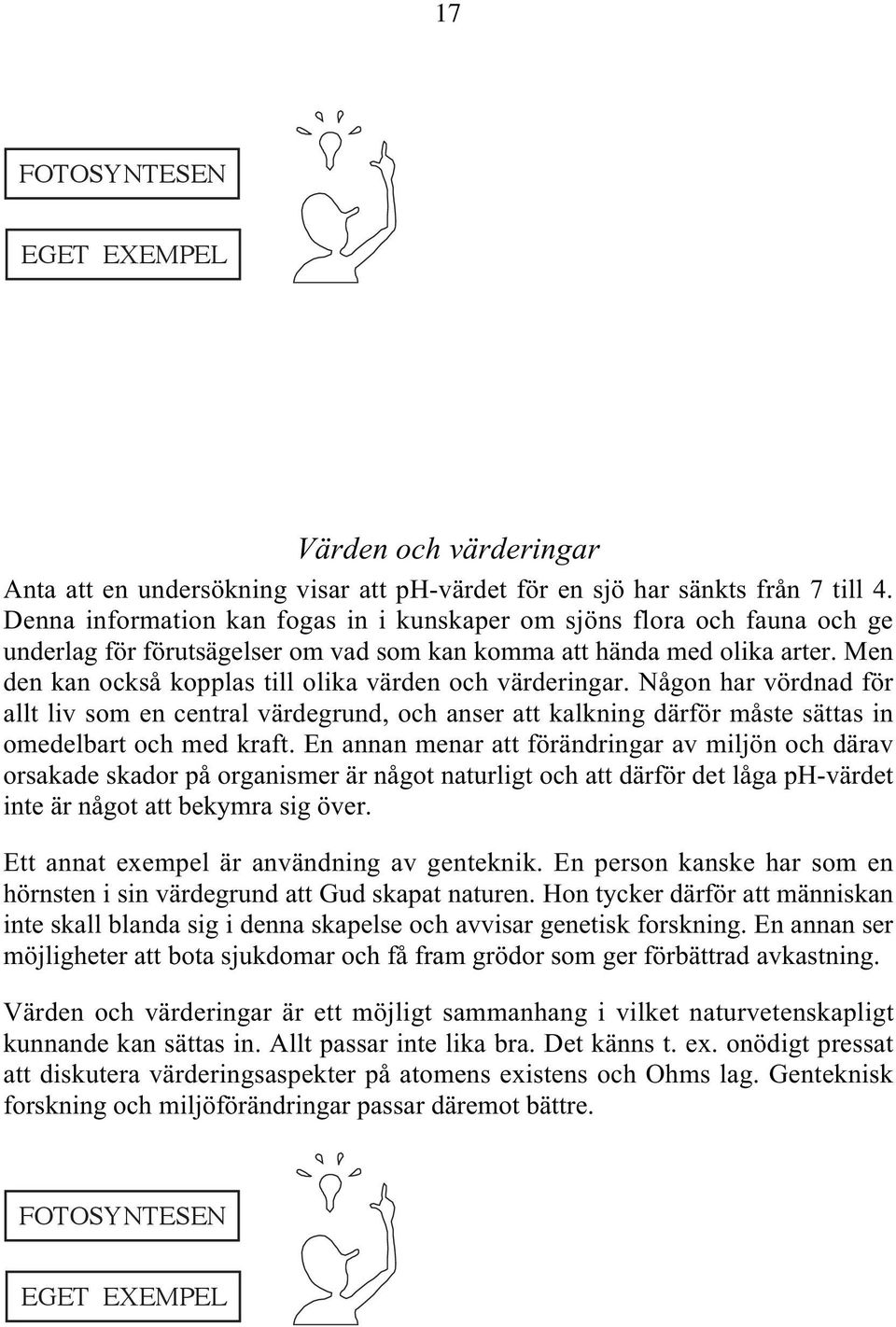 17

FOTOSYNTESEN

EGET EXEMPEL

Värden och värderingar

Anta att en undersökning visar att pH-värdet för en sjö har sänkts från 7 till 4. Denna information kan fogas in i kunskaper om sjöns flora och fauna och ge underlag för förutsägelser om vad som kan komma att hända med olika arter. Men den kan också kopplas till olika värden och värderingar. Någon har vördnad för allt liv som en central värdegrund, och anser att kalkning därför måste sättas in omedelbart och med kraft. En annan menar att förändringar av miljön och därav orsakade skador på organismer är något naturligt och att därför det låga pH-värdet inte är något att bekymra sig över.

Ett annat exempel är användning av genteknik. En person kanske har som en hörnsten i sin värdegrund att Gud skapat naturen. Hon tycker därför att människan inte skall blanda sig i denna skapelse och avvisar genetisk forskning. En annan ser möjligheter att bota sjukdomar och få fram grödor som ger förbättrad avkastning.

Värden och värderingar är ett möjligt sammanhang i vilket naturvetenskapligt kunnande kan sättas in. Allt passar inte lika bra. Det känns t. ex. onödigt pressat att diskutera värderingsaspekter på atomens existens och Ohms lag. Genteknisk forskning och miljöförändringar passar däremot bättre.

FOTOSYNTESEN

EGET EXEMPEL